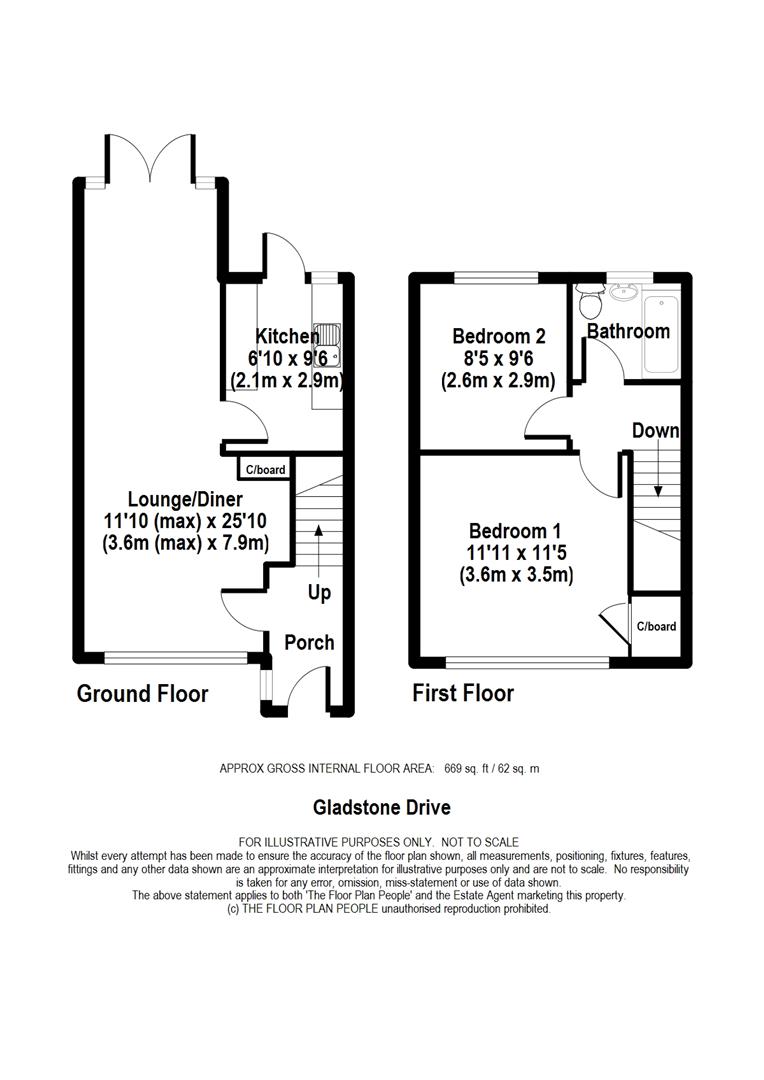 Kitchen
6'10 x 9'6
(2.1m x 2.9m)

C/board

Lounge/Diner
11'10 (max) x 25'10
(3.6m (max) x 7.9m)

Up

Porch

Ground Floor

Bedroom 2
8'5 x 9'6
(2.6m x 2.9m)

Bathroom

Down

Bedroom 1
11'11 x 11'5
(3.6m x 3.5m)

C/board

First Floor

APPROX GROSS INTERNAL FLOOR AREA: 669 sq. ft / 62 sq. m

Gladstone Drive

FOR ILLUSTRATIVE PURPOSES ONLY. NOT TO SCALE
Whilst every attempt has been made to ensure the accuracy of the floor plan shown, all measurements, positioning, fixtures, features, fittings and any other data shown are an approximate interpretation for illustrative purposes only and are not to scale. No responsibility is taken for any error, omission, miss-statement or use of data shown.
The above statement applies to both 'The Floor Plan People' and the Estate Agent marketing this property.
(c) THE FLOOR PLAN PEOPLE unauthorised reproduction prohibited.